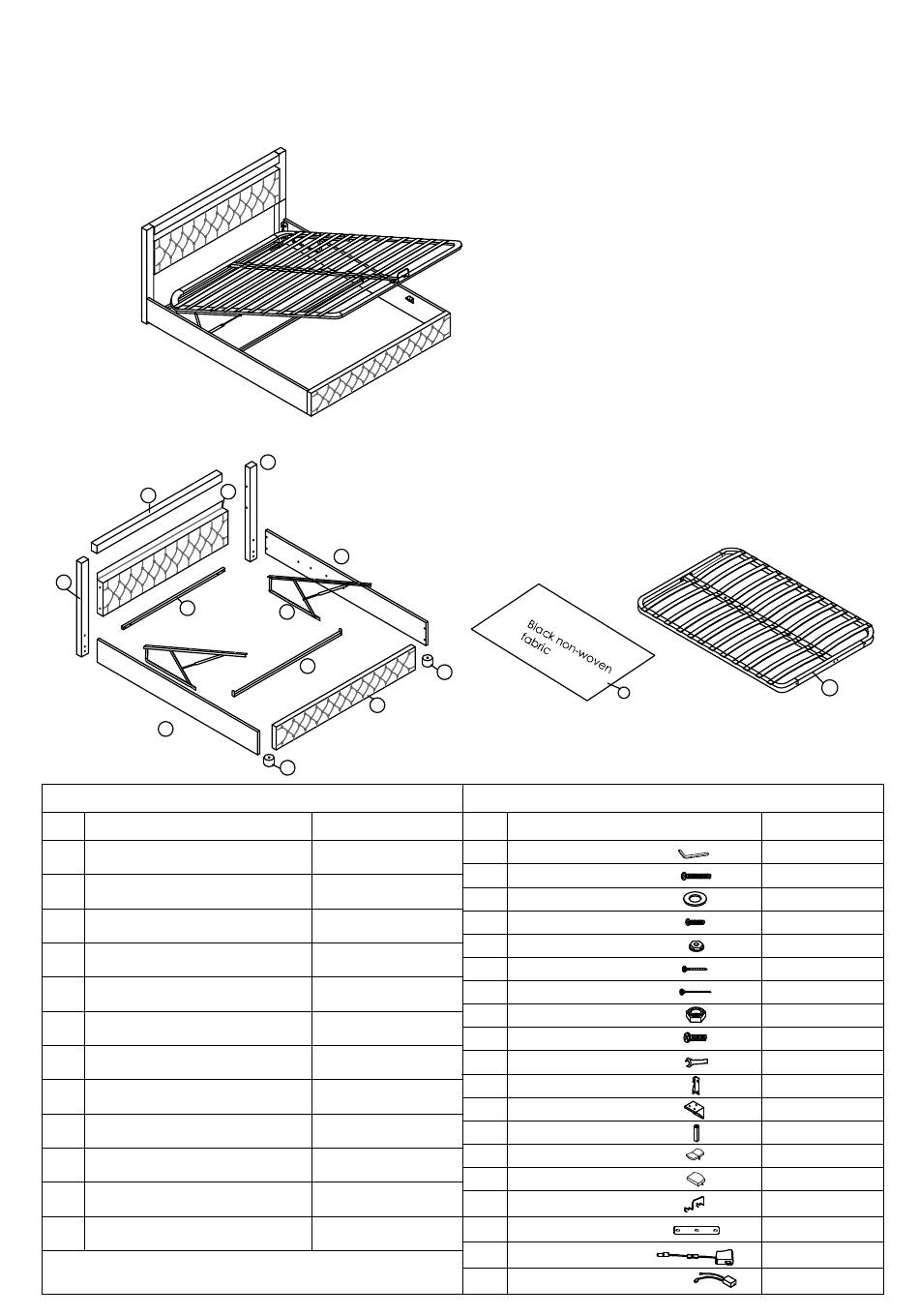 Black non-woven fabric